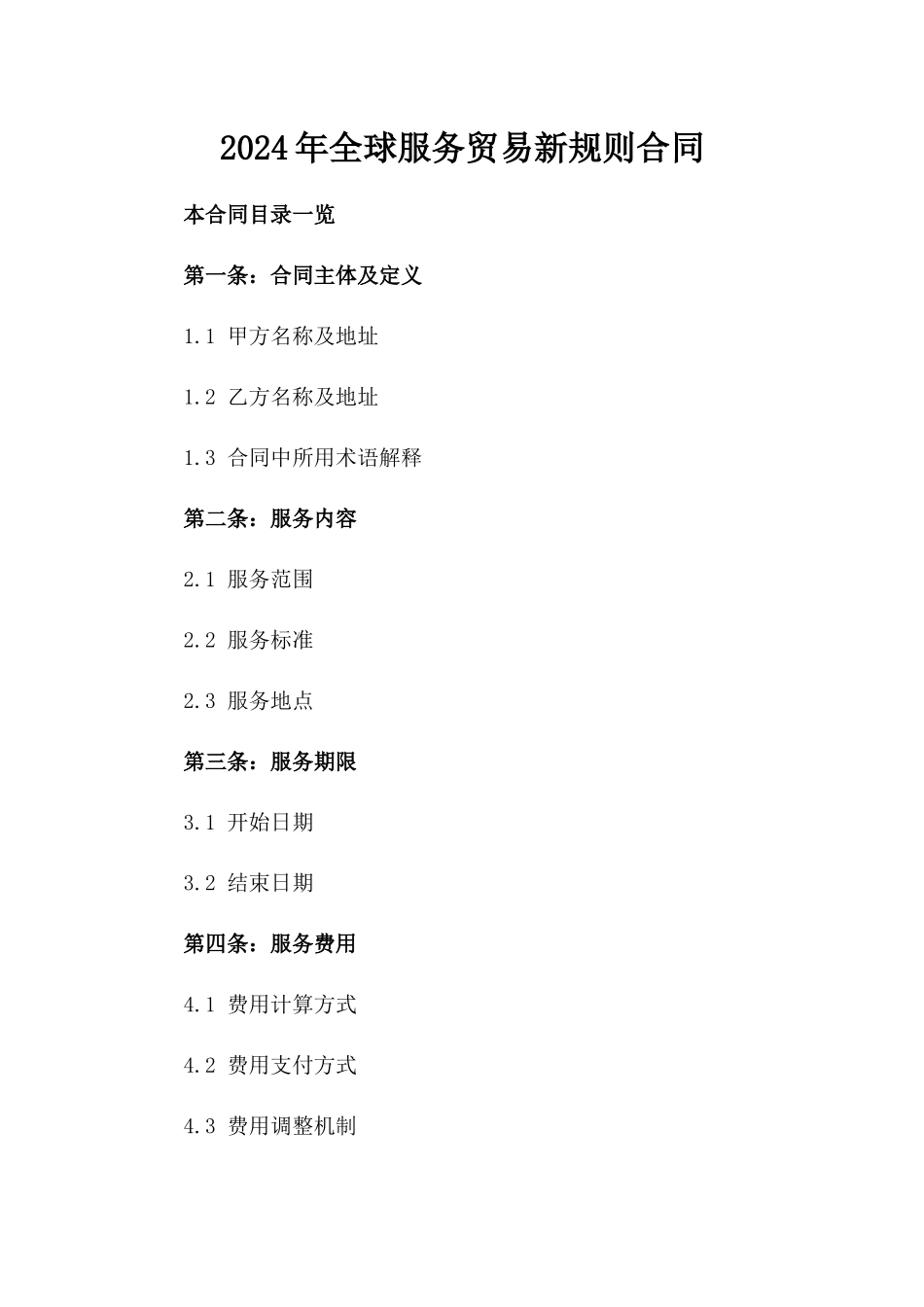 2024年全球服务贸易新规则合同

本合同目录一览

第一条：合同主体及定义

1.1 甲方名称及地址

1.2 乙方名称及地址

1.3 合同中所用术语解释

第二条：服务内容

2.1 服务范围

2.2 服务标准

2.3 服务地点

第三条：服务期限

3.1 开始日期

3.2 结束日期

第四条：服务费用

4.1 费用计算方式

4.2 费用支付方式

4.3 费用调整机制